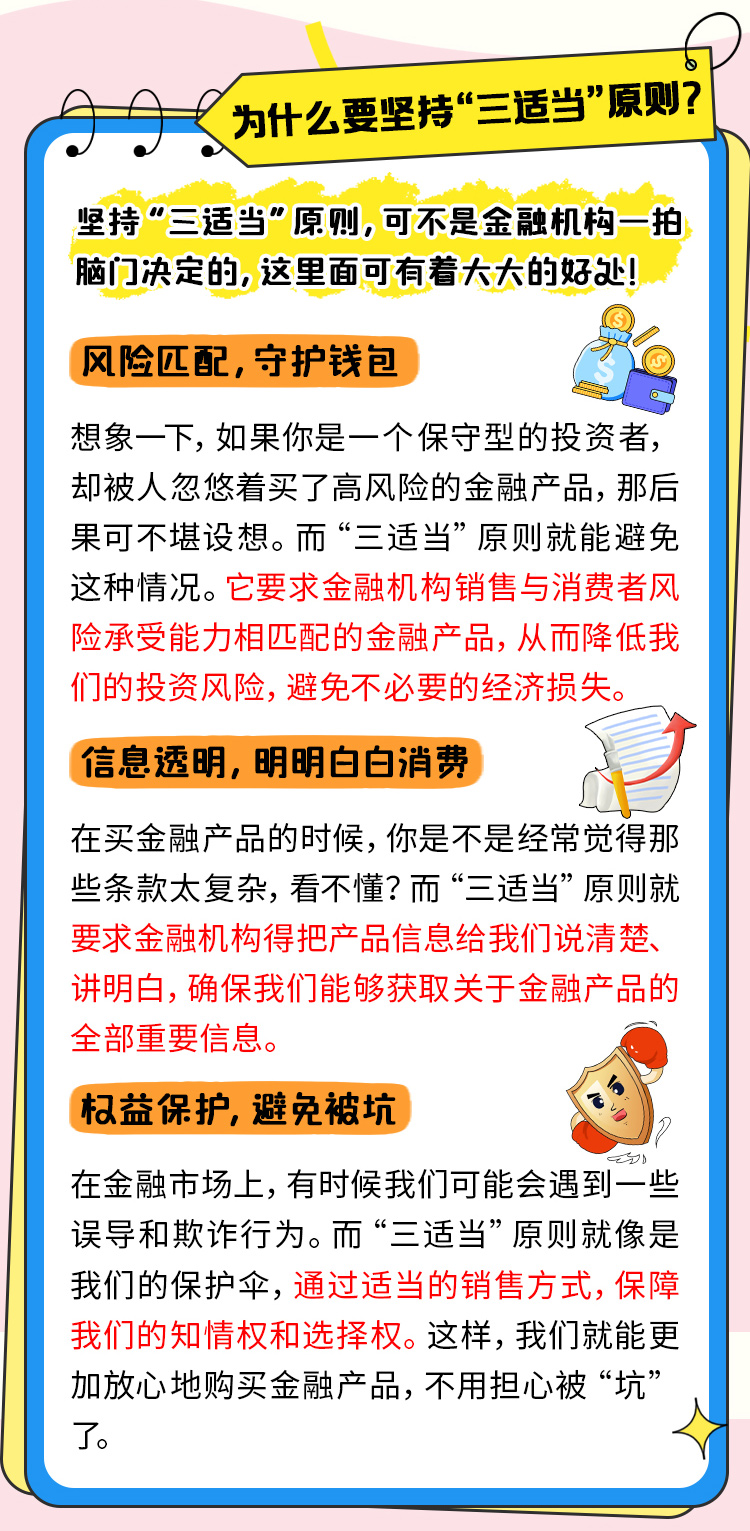 为什么要坚持“三适当”原则？

坚持“三适当”原则，可不是金融机构一拍脑门决定的，这里面可有着大大的好处！

风险匹配，守护钱包

想象一下，如果你是一个保守型的投资者，却被人忽悠着买了高风险的金融产品，那后果可不堪设想。而“三适当”原则就能避免这种情况。它要求金融机构销售与消费者风险承受能力相匹配的金融产品，从而降低我们的投资风险，避免不必要的经济损失。

信息透明，明明白白消费

在买金融产品的时候，你是不是经常觉得那些条款太复杂，看不懂？而“三适当”原则就要求金融机构得把产品信息给我们说清楚、讲明白，确保我们能够获取关于金融产品的全部重要信息。

权益保护，避免被坑

在金融市场上，有时候我们可能会遇到一些误导和欺诈行为。而“三适当”原则就像是我们的保护伞，通过适当的销售方式，保障我们的知情权和选择权。这样，我们就能更加放心地购买金融产品，不用担心被“坑”了。